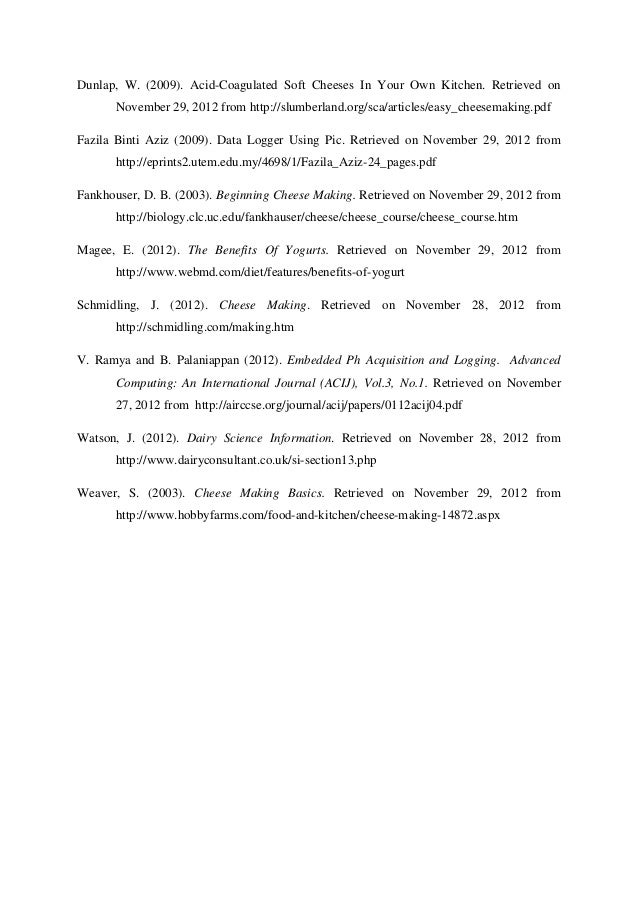 Dunlap, W. (2009). Acid-Coagulated Soft Cheeses In Your Own Kitchen. Retrieved on November 29, 2012 from http://slumberland.org/sca/articles/easy_cheesemaking.pdf

Fazila Binti Aziz (2009). Data Logger Using Pic. Retrieved on November 29, 2012 from http://eprints2.utem.edu.my/4698/1/Fazila_Aziz-24_pages.pdf

Fankhouser, D. B. (2003). Beginning Cheese Making. Retrieved on November 29, 2012 from http://biology.clc.uc.edu/fankhauser/cheese/cheese_course/cheese_course.htm

Magee, E. (2012). The Benefits Of Yogurts. Retrieved on November 29, 2012 from http://www.webmd.com/diet/features/benefits-of-yogurt

Schmidling, J. (2012). Cheese Making. Retrieved on November 28, 2012 from http://schmidling.com/making.htm

V. Ramya and B. Palaniappan (2012). Embedded Ph Acquisition and Logging. Advanced Computing: An International Journal (ACIJ), Vol.3, No.1. Retrieved on November 27, 2012 from http://airccse.org/journal/acij/papers/0112acij04.pdf

Watson, J. (2012). Dairy Science Information. Retrieved on November 28, 2012 from http://www.dairyconsultant.co.uk/si-section13.php

Weaver, S. (2003). Cheese Making Basics. Retrieved on November 29, 2012 from http://www.hobbyfarms.com/food-and-kitchen/cheese-making-14872.aspx